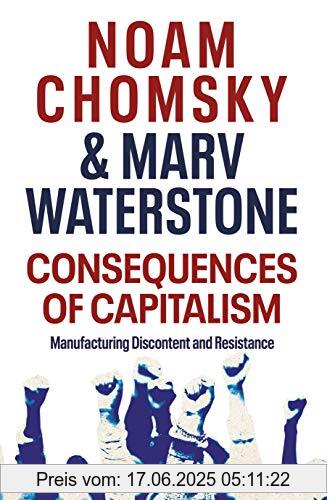 NOAM CHOMSKY & MARV WATERSTONE

CONSEQUENCES OF CAPITALISM

Manufacturing Discontent and Resistance

Preis vom: 17.06.2025 05:11:22